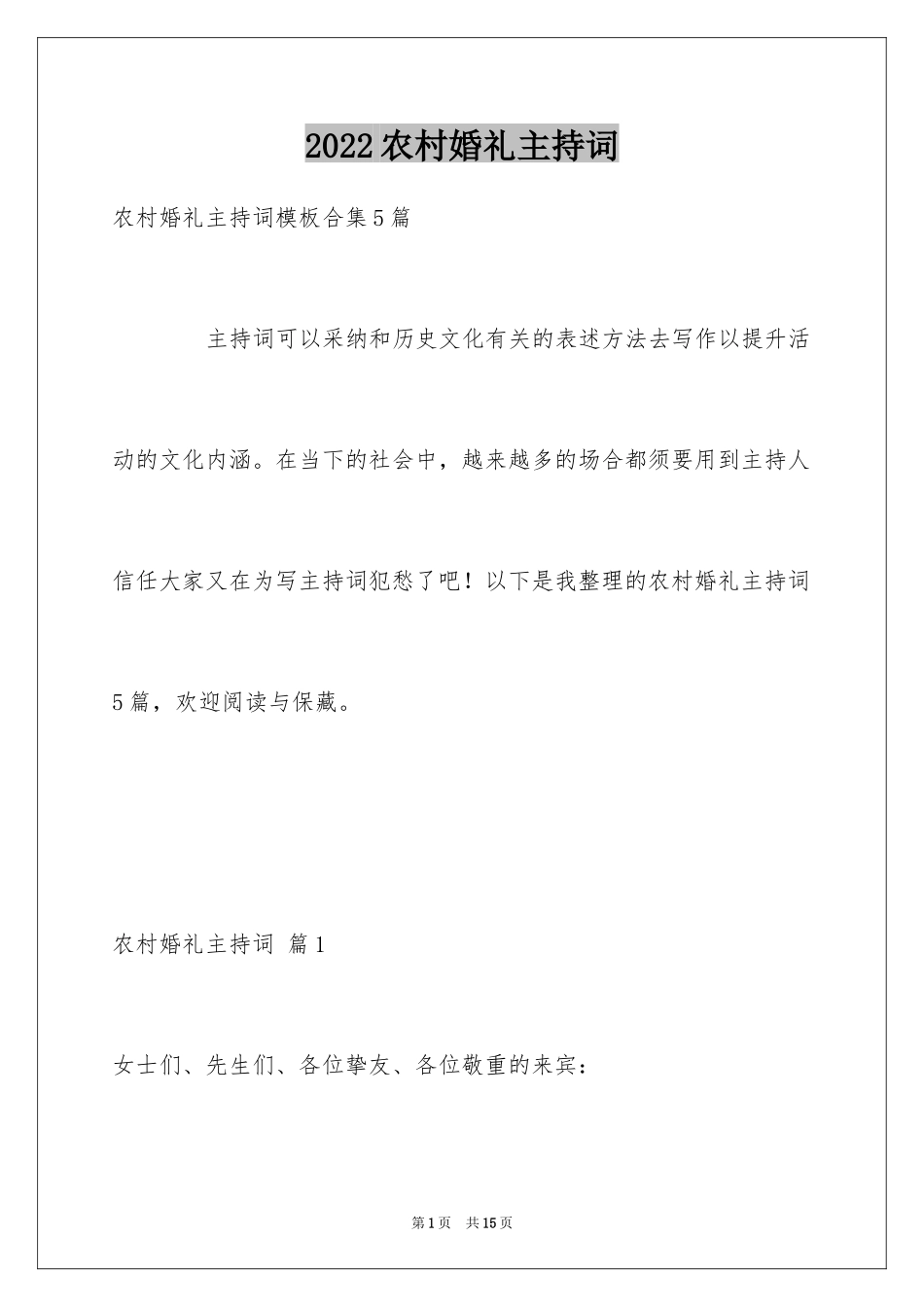 2022农村婚礼主持词

农村婚礼主持词模板合集5篇

主持词可以采纳和历史文化有关的表述方法去写作以提升活动的文化内涵。在当下的社会中，越来越多的场合都须要用到主持人信任大家又在为写主持词犯愁了吧！以下是我整理的农村婚礼主持词5篇，欢迎阅读与保藏。

农村婚礼主持词 篇1

女士们、先生们、各位挚友、各位敬重的来宾：

第1页 共15页